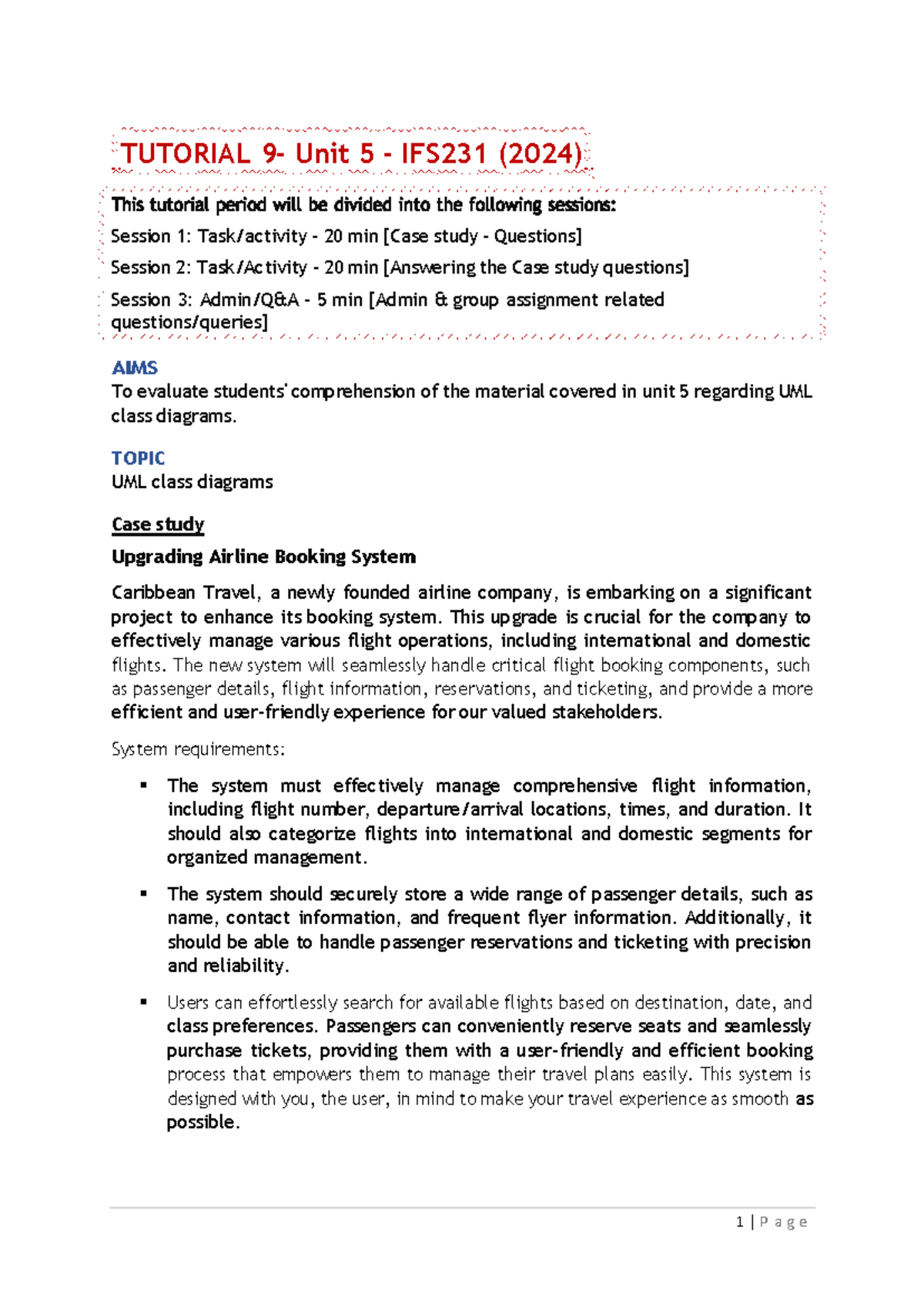 TUTORIAL 9- Unit 5 - IFS231 (2024)

This tutorial period will be divided into the following sessions:

Session 1: Task/activity - 20 min [Case study - Questions]

Session 2: Task/Activity - 20 min [Answering the Case study questions]

Session 3: Admin/Q&A - 5 min [Admin & group assignment related questions/queries]

AIMS
To evaluate students' comprehension of the material covered in unit 5 regarding UML class diagrams.

TOPIC
UML class diagrams

Case study

Upgrading Airline Booking System

Caribbean Travel, a newly founded airline company, is embarking on a significant project to enhance its booking system. This upgrade is crucial for the company to effectively manage various flight operations, including international and domestic flights. The new system will seamlessly handle critical flight booking components, such as passenger details, flight information, reservations, and ticketing, and provide a more efficient and user-friendly experience for our valued stakeholders.

System requirements:

▪ The system must effectively manage comprehensive flight information, including flight number, departure/arrival locations, times, and duration. It should also categorize flights into international and domestic segments for organized management.

▪ The system should securely store a wide range of passenger details, such as name, contact information, and frequent flyer information. Additionally, it should be able to handle passenger reservations and ticketing with precision and reliability.

▪ Users can effortlessly search for available flights based on destination, date, and class preferences. Passengers can conveniently reserve seats and seamlessly purchase tickets, providing them with a user-friendly and efficient booking process that empowers them to manage their travel plans easily. This system is designed with you, the user, in mind to make your travel experience as smooth as possible.

1 | Page